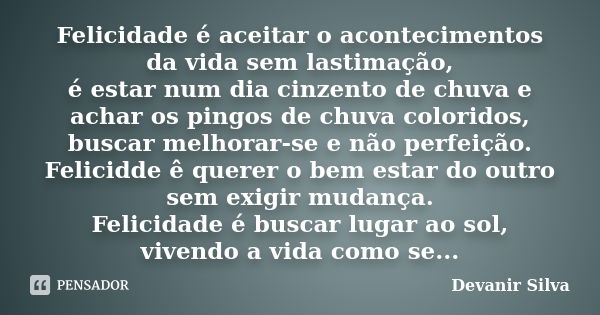 Felicidade é aceitar o acontecimentos
da vida sem lastimação,
é estar num dia cinzento de chuva e
achar os pingos de chuva coloridos,
buscar melhorar-se e não perfeição.
Felicidde ê querer o bem estar do outro
sem exigir mudança.
Felicidade é buscar lugar ao sol,
vivendo a vida como se...

PENSADOR

Devanir Silva